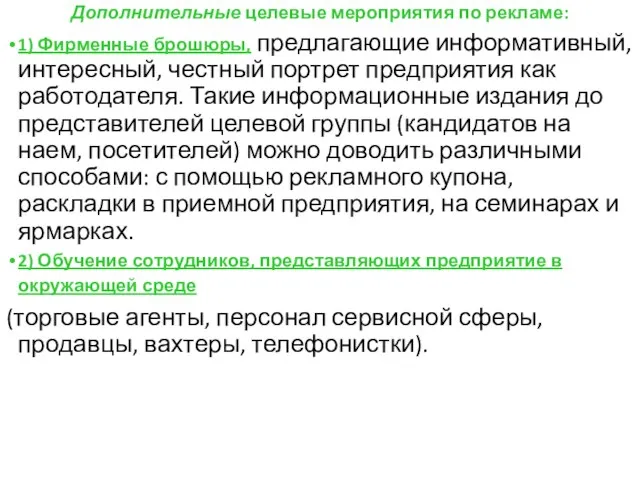 Дополнительные целевые мероприятия по рекламе:

• 1) Фирменные брошюры, предлагающие информативный, интересный, честный портрет предприятия как работодателя. Такие информационные издания до представителей целевой группы (кандидатов на наем, посетителей) можно доводить различными способами: с помощью рекламного купона, раскладки в приемной предприятия, на семинарах и ярмарках.

• 2) Обучение сотрудников, представляющих предприятие в окружающей среде

(торговые агенты, персонал сервисной сферы, продавцы, вахтеры, телефонистки).